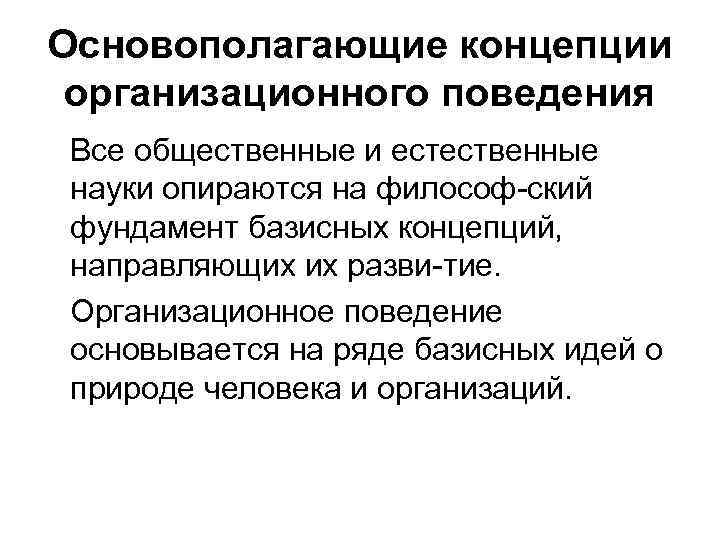 Основополагающие концепции организационного поведения

Все общественные и естественные науки опираются на философ-ский фундамент базисных концепций, направляющих их разви-тие.

Организационное поведение основывается на ряде базисных идей о природе человека и организаций.